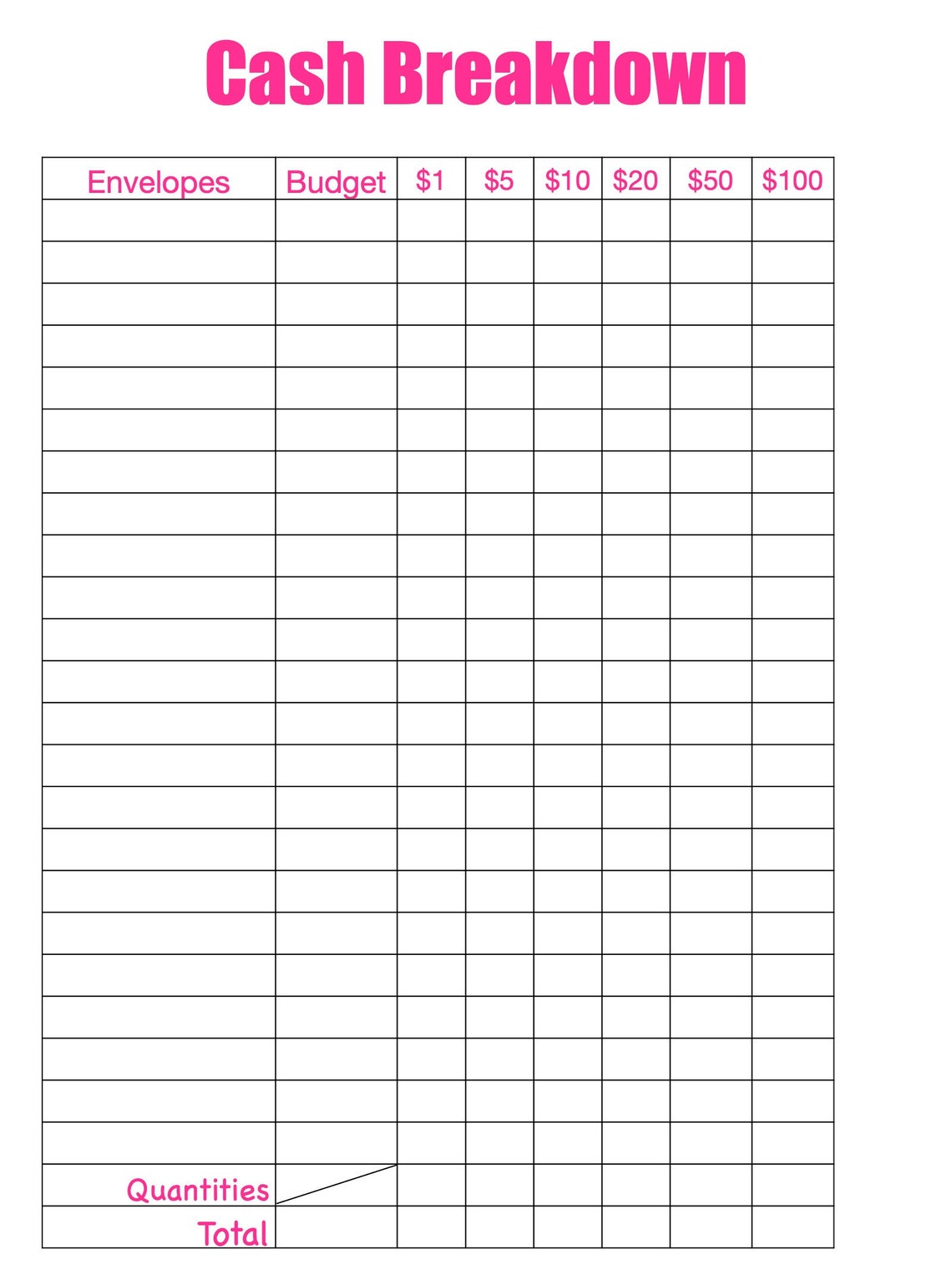 Cash Breakdown

| Envelopes | Budget | \$1 | \$5 | \$10 | \$20 | \$50 | \$100 |
|---|---|---|---|---|---|---|---|
| | | | | | | | |
| | | | | | | | |
| | | | | | | | |
| | | | | | | | |
| | | | | | | | |
| | | | | | | | |
| | | | | | | | |
| | | | | | | | |
| | | | | | | | |
| | | | | | | | |
| | | | | | | | |
| | | | | | | | |
| | | | | | | | |
| | | | | | | | |
| | | | | | | | |
| | | | | | | | |
| | | | | | | | |
| | | | | | | | |
| | | | | | | | |
| | | | | | | | |
| | | | | | | | |
| | | | | | | | |
| | | | | | | | |
| Quantities | | | | | | | |
| Total | | | | | | | |